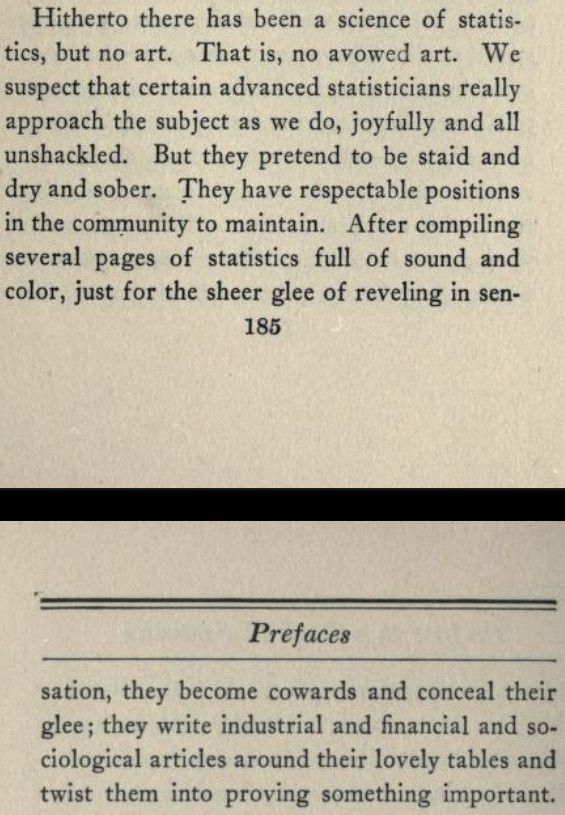 Hitherto there has been a science of statistics, but no art. That is, no avowed art. We suspect that certain advanced statisticians really approach the subject as we do, joyfully and all unshackled. But they pretend to be staid and dry and sober. They have respectable positions in the community to maintain. After compiling several pages of statistics full of sound and color, just for the sheer glee of reveling in sen-

185

Prefaces

sation, they become cowards and conceal their glee; they write industrial and financial and sociological articles around their lovely tables and twist them into proving something important.